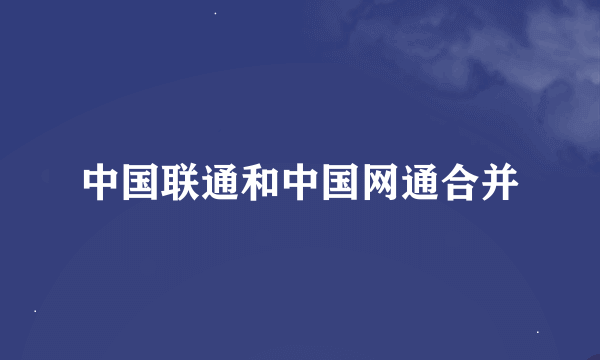 中国联通和中国网通合并